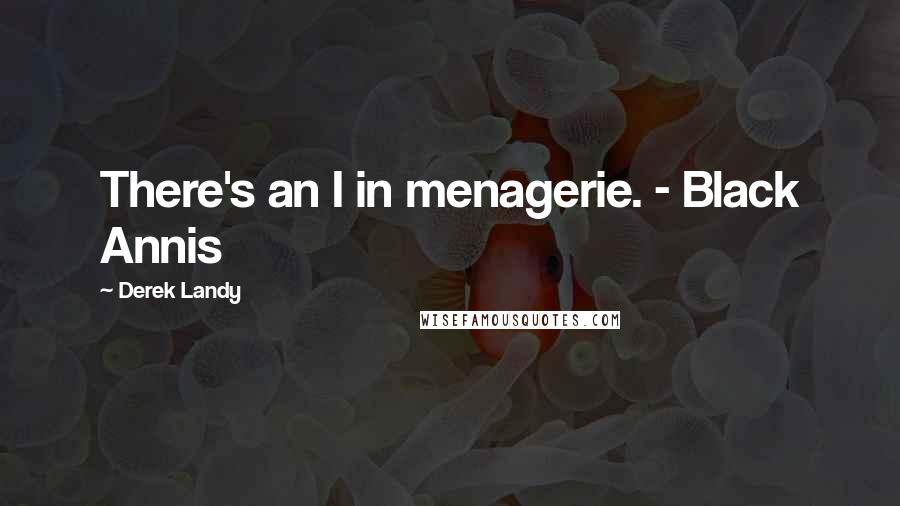 There's an I in menagerie. - Black Annis

~ Derek Landy

WISEFAMOUSQUOTES.COM